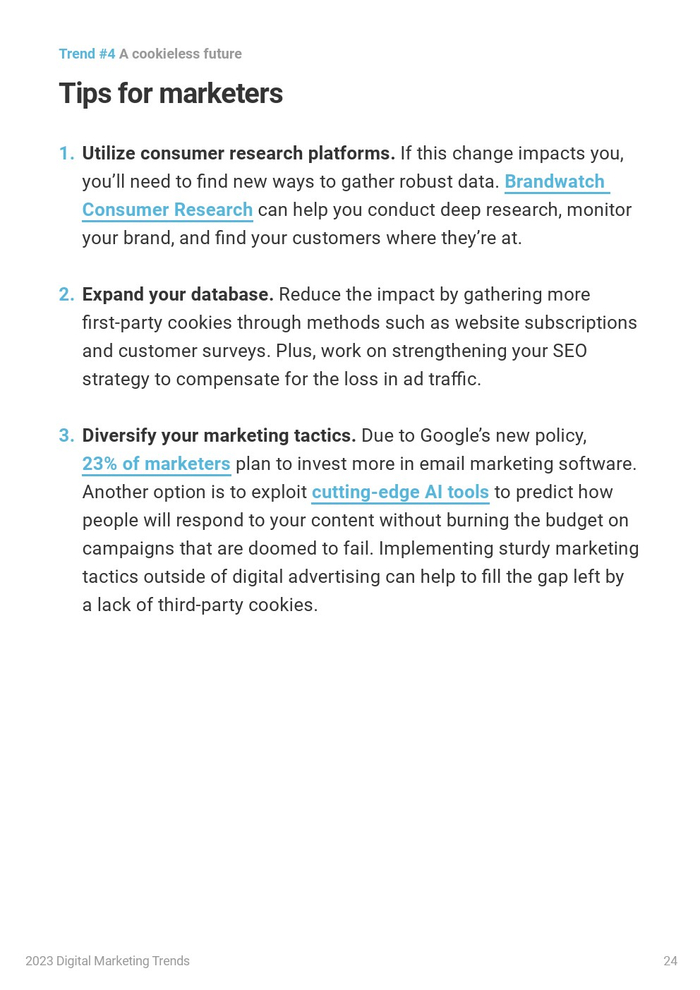 Trend #4 A cookieless future

Tips for marketers

1. Utilize consumer research platforms. If this change impacts you, you'll need to find new ways to gather robust data. Brandwatch Consumer Research can help you conduct deep research, monitor your brand, and find your customers where they're at.

2. Expand your database. Reduce the impact by gathering more first-party cookies through methods such as website subscriptions and customer surveys. Plus, work on strengthening your SEO strategy to compensate for the loss in ad traffic.

3. Diversify your marketing tactics. Due to Google's new policy, 23% of marketers plan to invest more in email marketing software. Another option is to exploit cutting-edge AI tools to predict how people will respond to your content without burning the budget on campaigns that are doomed to fail. Implementing sturdy marketing tactics outside of digital advertising can help to fill the gap left by a lack of third-party cookies.

2023 Digital Marketing Trends

24